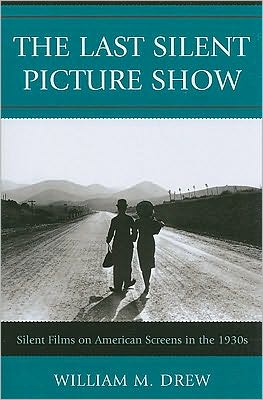 THE LAST SILENT PICTURE SHOW

Silent Films on American Screens in the 1930s

WILLIAM M. DREW